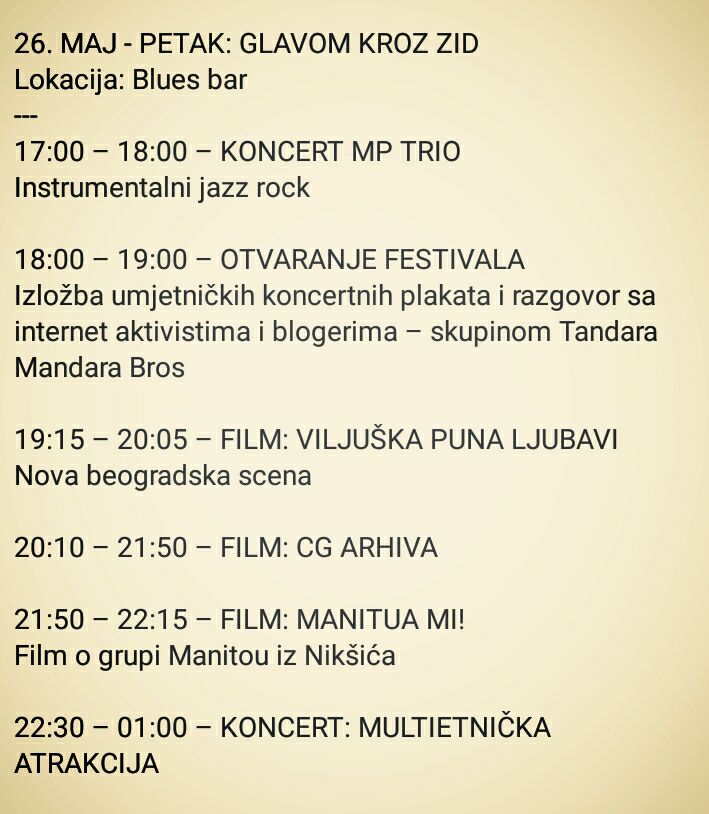 26. MAJ - PETAK: GLAVOM KROZ ZID
Lokacija: Blues bar
---
17:00 – 18:00 – KONCERT MP TRIO
Instrumentalni jazz rock

18:00 – 19:00 – OTVARANJE FESTIVALA
Izložba umjetničkih koncertnih plakata i razgovor sa internet aktivistima i blogerima – skupinom Tandara Mandara Bros

19:15 – 20:05 – FILM: VILJUŠKA PUNA LJUBAVI
Nova beogradska scena

20:10 – 21:50 – FILM: CG ARHIVA

21:50 – 22:15 – FILM: MANITUA MI!
Film o grupi Manitou iz Nikšića

22:30 – 01:00 – KONCERT: MULTIETNIČKA ATRAKCIJA